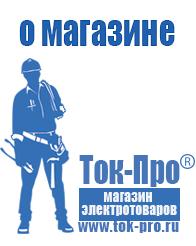 о магазине

Ток-Про®

магазин электротоваров

www.tok-pro.ru